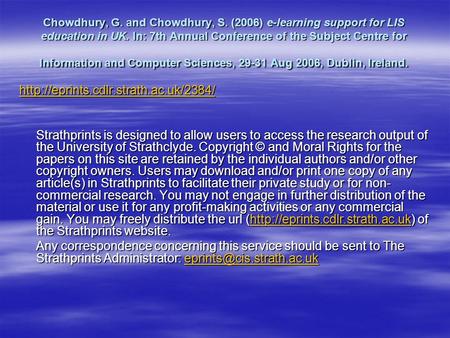 Chowdhury, G. and Chowdhury, S. (2006) e-learning support for LIS education in UK. In: 7th Annual Conference of the Subject Centre for

Information and Computer Sciences, 29-31 Aug 2006, Dublin, Ireland.

http://eprints.cdlr.strath.ac.uk/2384/

Strathprints is designed to allow users to access the research output of the University of Strathclyde. Copyright © and Moral Rights for the papers on this site are retained by the individual authors and/or other copyright owners. Users may download and/or print one copy of any article(s) in Strathprints to facilitate their private study or for non-commercial research. You may not engage in further distribution of the material or use it for any profit-making activities or any commercial gain. You may freely distribute the url (http://eprints.cdlr.strath.ac.uk) of the Strathprints website.

Any correspondence concerning this service should be sent to The Strathprints Administrator: eprints@cis.strath.ac.uk